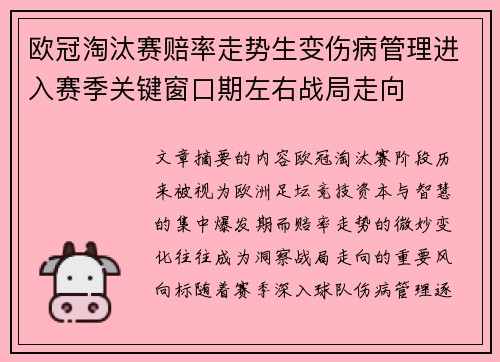 欧冠淘汰赛赔率走势生变伤病管理进入赛季关键窗口期左右战局走向

文章摘要的内容欧冠淘汰赛阶段历来被视为欧洲足坛竞技资本与智慧的集中爆发期而赔率走势的微妙变化往往成为洞察战局走向的重要风向标随着赛季深入球队伤病管理逐